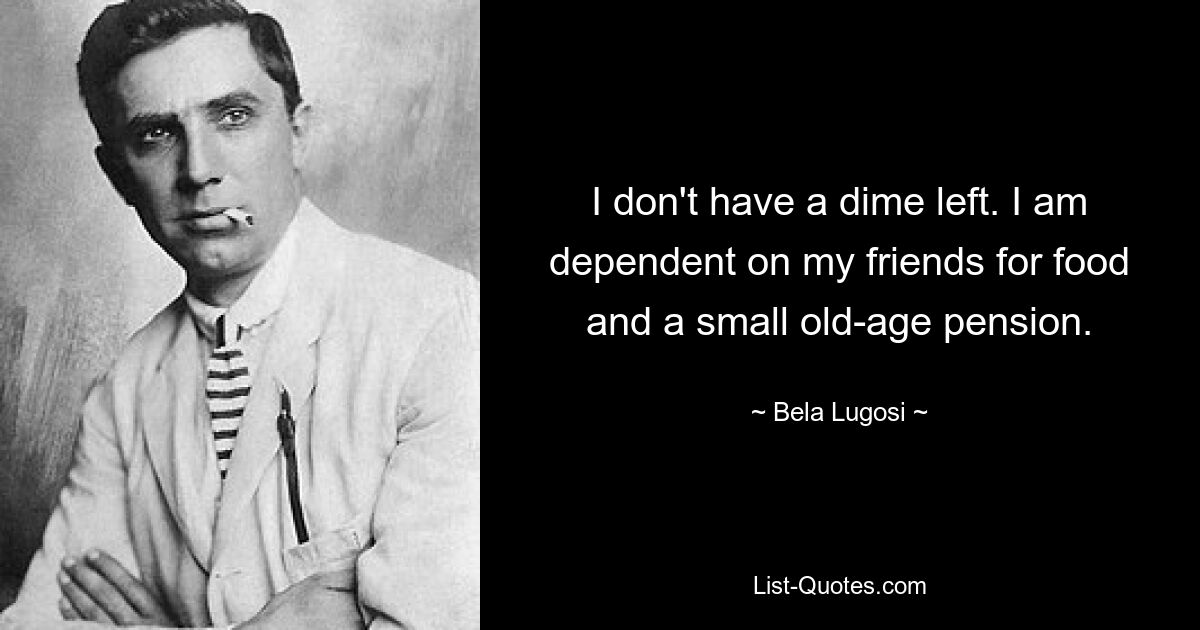 I don't have a dime left. I am dependent on my friends for food and a small old-age pension.

~ Bela Lugosi ~

List-Quotes.com